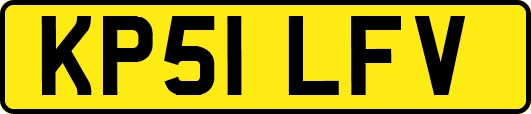 KP51 LFV